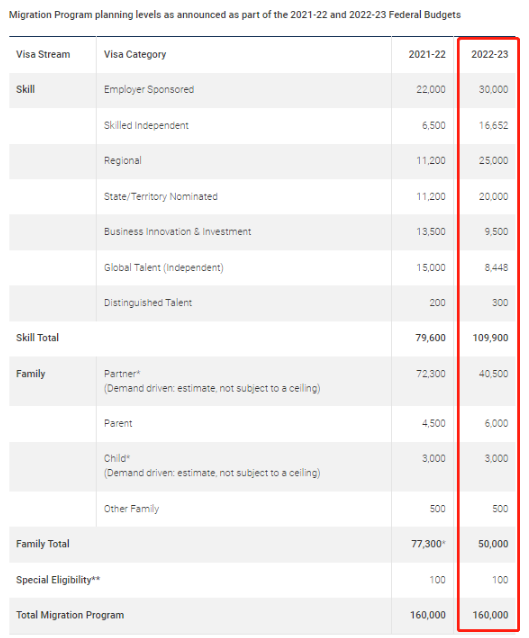 Migration Program planning levels as announced as part of the 2021-22 and 2022-23 Federal Budgets

| Visa Stream | Visa Category | 2021-22 | 2022-23 |
|---|---|---|---|
| Skill | Employer Sponsored | 22,000 | 30,000 |
| | Skilled Independent | 6,500 | 16,652 |
| | Regional | 11,200 | 25,000 |
| | State/Territory Nominated | 11,200 | 20,000 |
| | Business Innovation & Investment | 13,500 | 9,500 |
| | Global Talent (Independent) | 15,000 | 8,448 |
| | Distinguished Talent | 200 | 300 |
| Skill Total | | 79,600 | 109,900 |
| Family | Partner* (Demand driven: estimate, not subject to a ceiling) | 72,300 | 40,500 |
| | Parent | 4,500 | 6,000 |
| | Child* (Demand driven: estimate, not subject to a ceiling) | 3,000 | 3,000 |
| | Other Family | 500 | 500 |
| Family Total | | 77,300* | 50,000 |
| Special Eligibility** | | 100 | 100 |
| Total Migration Program | | 160,000 | 160,000 |